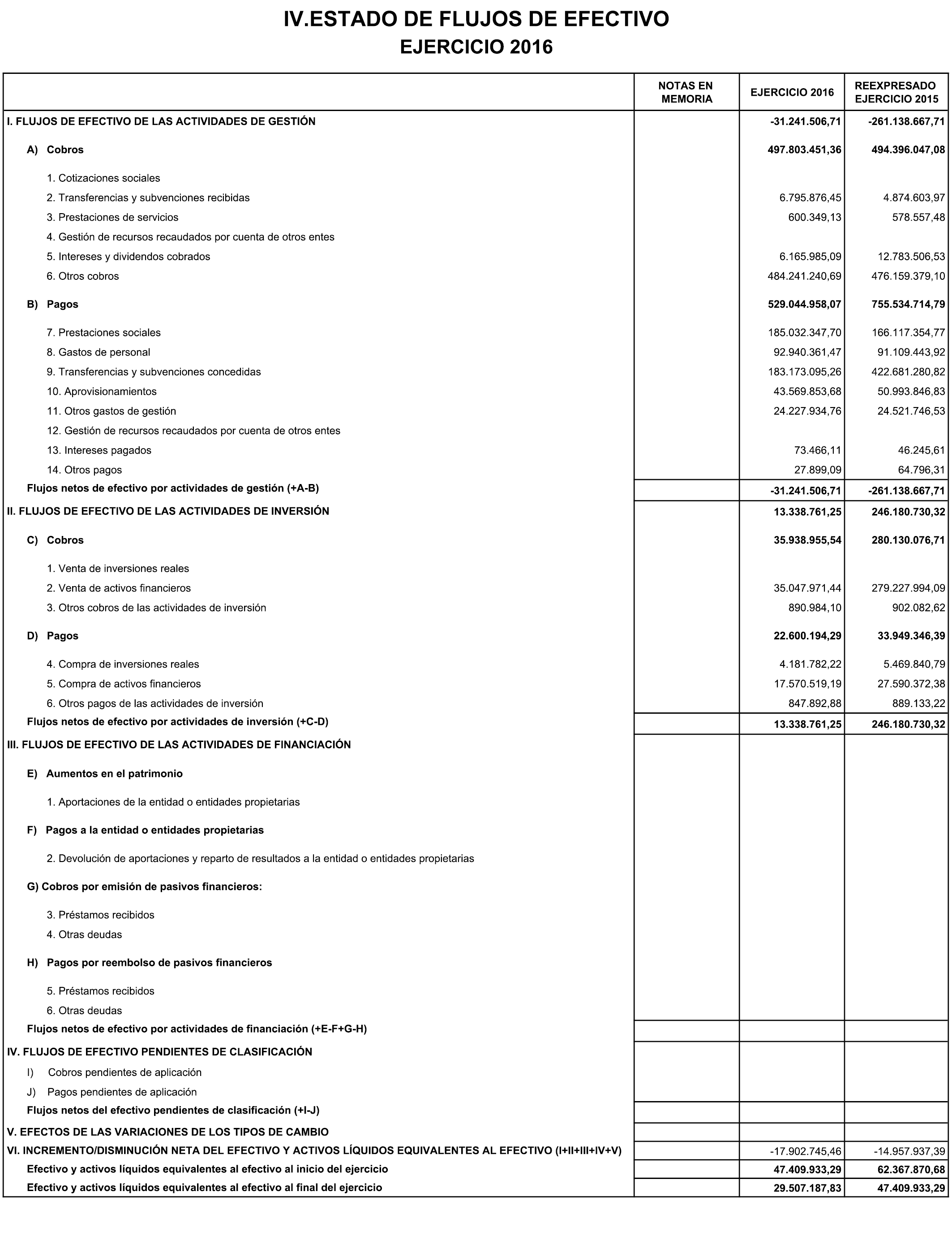 IV.ESTADO DE FLUJOS DE EFECTIVO
EJERCICIO 2016

| | NOTAS EN MEMORIA | EJERCICIO 2016 | REEXPRESADO EJERCICIO 2015 |
|---|---|---|---|
| I. FLUJOS DE EFECTIVO DE LAS ACTIVIDADES DE GESTIÓN | | -31.241.506,71 | -261.138.667,71 |
| A) Cobros | | 497.803.451,36 | 494.396.047,08 |
| 1. Cotizaciones sociales | | | |
| 2. Transferencias y subvenciones recibidas | | 6.795.876,45 | 4.874.603,97 |
| 3. Prestaciones de servicios | | 600.349,13 | 578.557,48 |
| 4. Gestión de recursos recaudados por cuenta de otros entes | | | |
| 5. Intereses y dividendos cobrados | | 6.165.985,09 | 12.783.506,53 |
| 6. Otros cobros | | 484.241.240,69 | 476.159.379,10 |
| B) Pagos | | 529.044.958,07 | 755.534.714,79 |
| 7. Prestaciones sociales | | 185.032.347,70 | 166.117.354,77 |
| 8. Gastos de personal | | 92.940.361,47 | 91.109.443,92 |
| 9. Transferencias y subvenciones concedidas | | 183.173.095,26 | 422.681.280,82 |
| 10. Aprovisionamientos | | 43.569.853,68 | 50.993.846,83 |
| 11. Otros gastos de gestión | | 24.227.934,76 | 24.521.746,53 |
| 12. Gestión de recursos recaudados por cuenta de otros entes | | | |
| 13. Intereses pagados | | 73.466,11 | 46.245,61 |
| 14. Otros pagos | | 27.899,09 | 64.796,31 |
| Flujos netos de efectivo por actividades de gestión (+A-B) | | -31.241.506,71 | -261.138.667,71 |
| II. FLUJOS DE EFECTIVO DE LAS ACTIVIDADES DE INVERSIÓN | | 13.338.761,25 | 246.180.730,32 |
| C) Cobros | | 35.938.955,54 | 280.130.076,71 |
| 1. Venta de inversiones reales | | | |
| 2. Venta de activos financieros | | 35.047.971,44 | 279.227.994,09 |
| 3. Otros cobros de las actividades de inversión | | 890.984,10 | 902.082,62 |
| D) Pagos | | 22.600.194,29 | 33.949.346,39 |
| 4. Compra de inversiones reales | | 4.181.782,22 | 5.469.840,79 |
| 5. Compra de activos financieros | | 17.570.519,19 | 27.590.372,38 |
| 6. Otros pagos de las actividades de inversión | | 847.892,88 | 889.133,22 |
| Flujos netos de efectivo por actividades de inversión (+C-D) | | 13.338.761,25 | 246.180.730,32 |
| III. FLUJOS DE EFECTIVO DE LAS ACTIVIDADES DE FINANCIACIÓN | | | |
| E) Aumentos en el patrimonio | | | |
| 1. Aportaciones de la entidad o entidades propietarias | | | |
| F) Pagos a la entidad o entidades propietarias | | | |
| 2. Devolución de aportaciones y reparto de resultados a la entidad o entidades propietarias | | | |
| G) Cobros por emisión de pasivos financieros: | | | |
| 3. Préstamos recibidos | | | |
| 4. Otras deudas | | | |
| H) Pagos por reembolso de pasivos financieros | | | |
| 5. Préstamos recibidos | | | |
| 6. Otras deudas | | | |
| Flujos netos de efectivo por actividades de financiación (+E-F+G-H) | | | |
| IV. FLUJOS DE EFECTIVO PENDIENTES DE CLASIFICACIÓN | | | |
| I) Cobros pendientes de aplicación | | | |
| J) Pagos pendientes de aplicación | | | |
| Flujos netos del efectivo pendientes de clasificación (+I-J) | | | |
| V. EFECTOS DE LAS VARIACIONES DE LOS TIPOS DE CAMBIO | | | |
| VI. INCREMENTO/DISMINUCIÓN NETA DEL EFECTIVO Y ACTIVOS LÍQUIDOS EQUIVALENTES AL EFECTIVO (I+II+III+IV+V) | | -17.902.745,46 | -14.957.937,39 |
| Efectivo y activos líquidos equivalentes al efectivo al inicio del ejercicio | | 47.409.933,29 | 62.367.870,68 |
| Efectivo y activos líquidos equivalentes al efectivo al final del ejercicio | | 29.507.187,83 | 47.409.933,29 |